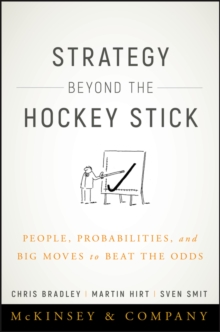 STRATEGY
BEYOND THE
HOCKEY STICK

PEOPLE, PROBABILITIES, and BIG MOVES to BEAT THE ODDS

CHRIS BRADLEY | MARTIN HIRT | SVEN SMIT

McKINSEY & COMPANY